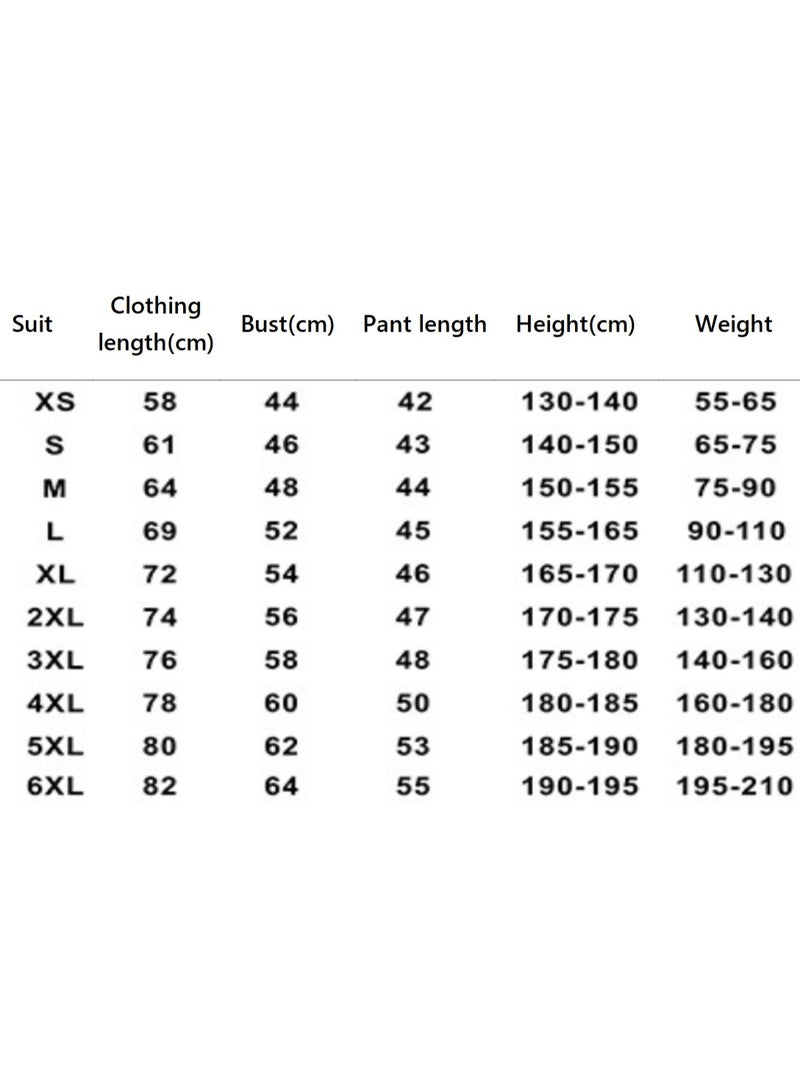 | Suit | Clothing length(cm) | Bust(cm) | Pant length | Height(cm) | Weight |
|---|---|---|---|---|---|
| XS | 58 | 44 | 42 | 130-140 | 55-65 |
| S | 61 | 46 | 43 | 140-150 | 65-75 |
| M | 64 | 48 | 44 | 150-155 | 75-90 |
| L | 69 | 52 | 45 | 155-165 | 90-110 |
| XL | 72 | 54 | 46 | 165-170 | 110-130 |
| 2XL | 74 | 56 | 47 | 170-175 | 130-140 |
| 3XL | 76 | 58 | 48 | 175-180 | 140-160 |
| 4XL | 78 | 60 | 50 | 180-185 | 160-180 |
| 5XL | 80 | 62 | 53 | 185-190 | 180-195 |
| 6XL | 82 | 64 | 55 | 190-195 | 195-210 |